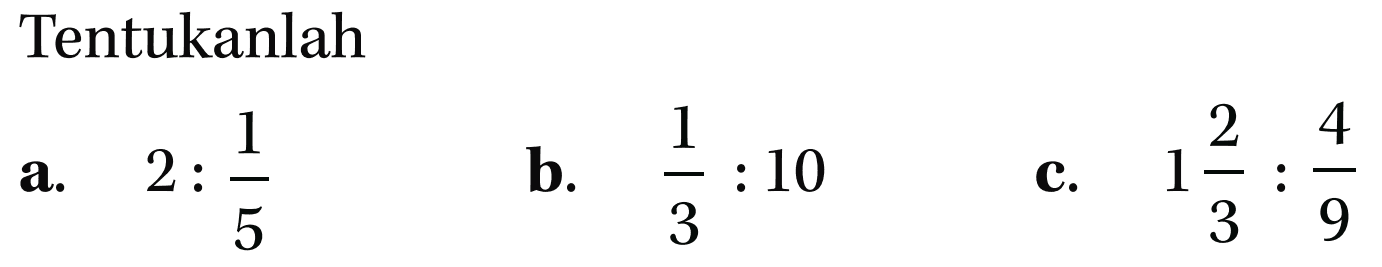 Tentukanlah

a. $2 : \frac{1}{5}$

b. $\frac{1}{3} : 10$

c. $1\frac{2}{3} : \frac{4}{9}$